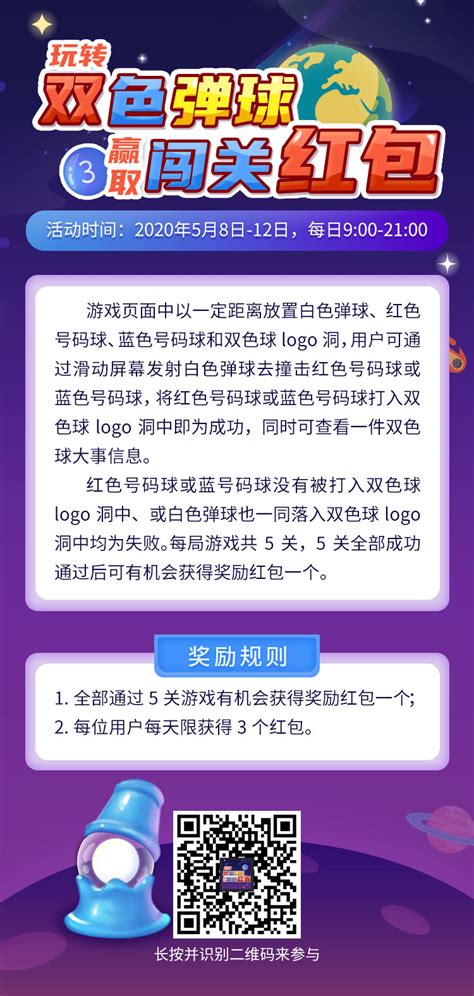 玩转
双色弹球
3 赢取 闯关红包

活动时间：2020年5月8日-12日，每日9:00-21:00

游戏页面中以一定距离放置白色弹球、红色号码球、蓝色号码球和双色球 logo 洞，用户可通过滑动屏幕发射白色弹球去撞击红色号码球或蓝色号码球，将红色号码球或蓝色号码球打入双色球 logo 洞中即为成功，同时可查看一件双色球大事信息。

红色号码球或蓝号码球没有被打入双色球 logo 洞中、或白色弹球也一同落入双色球 logo 洞中均为失败。每局游戏共 5 关，5 关全部成功通过后可有机会获得奖励红包一个。

奖励规则

1. 全部通过 5 关游戏有机会获得奖励红包一个;
2. 每位用户每天限获得 3 个红包。

长按并识别二维码来参与